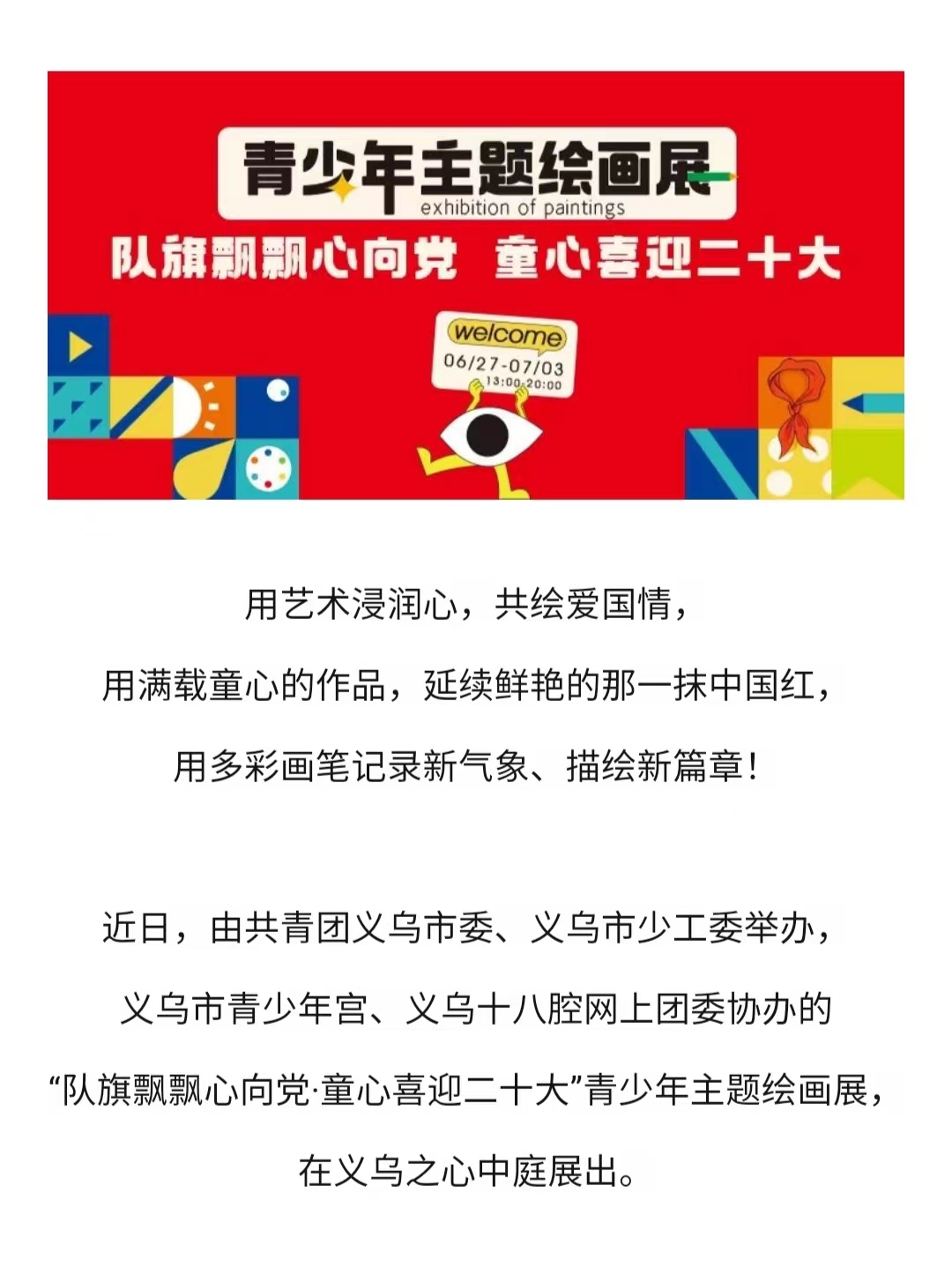 青少年主题绘画展
exhibition of paintings

队旗飘飘心向党 童心喜迎二十大

welcome
06/27-07/03
13:00-20:00

用艺术浸润心，共绘爱国情，

用满载童心的作品，延续鲜艳的那一抹中国红，

用多彩画笔记录新气象、描绘新篇章！

近日，由共青团义乌市委、义乌市少工委举办，

义乌市青少年宫、义乌十八腔网上团委协办的

“队旗飘飘心向党·童心喜迎二十大”青少年主题绘画展，

在义乌之心中庭展出。